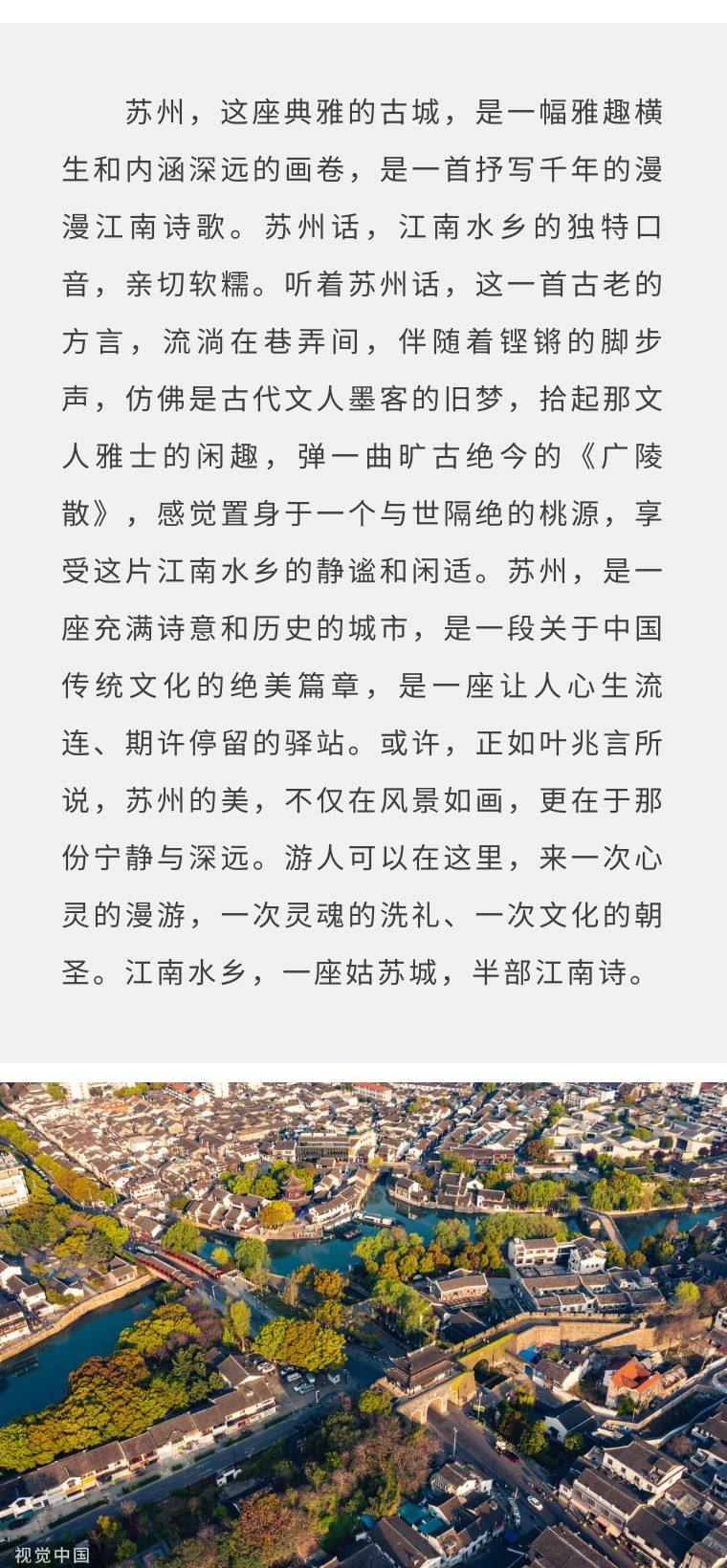 苏州，这座典雅的古城，是一幅雅趣横生和内涵深远的画卷，是一首抒写千年的漫漫江南诗歌。苏州话，江南水乡的独特口音，亲切软糯。听着苏州话，这一首古老的方言，流淌在巷弄间，伴随着铿锵的脚步声，仿佛是古代文人墨客的旧梦，拾起那文人雅士的闲趣，弹一曲旷古绝今的《广陵散》，感觉置身于一个与世隔绝的桃源，享受这片江南水乡的静谧和闲适。苏州，是一座充满诗意和历史的城市，是一段关于中国传统文化的绝美篇章，是一座让人心生流连、期许停留的驿站。或许，正如叶兆言所说，苏州的美，不仅在风景如画，更在于那份宁静与深远。游人可以在这里，来一次心灵的漫游，一次灵魂的洗礼、一次文化的朝圣。江南水乡，一座姑苏城，半部江南诗。

视觉中国